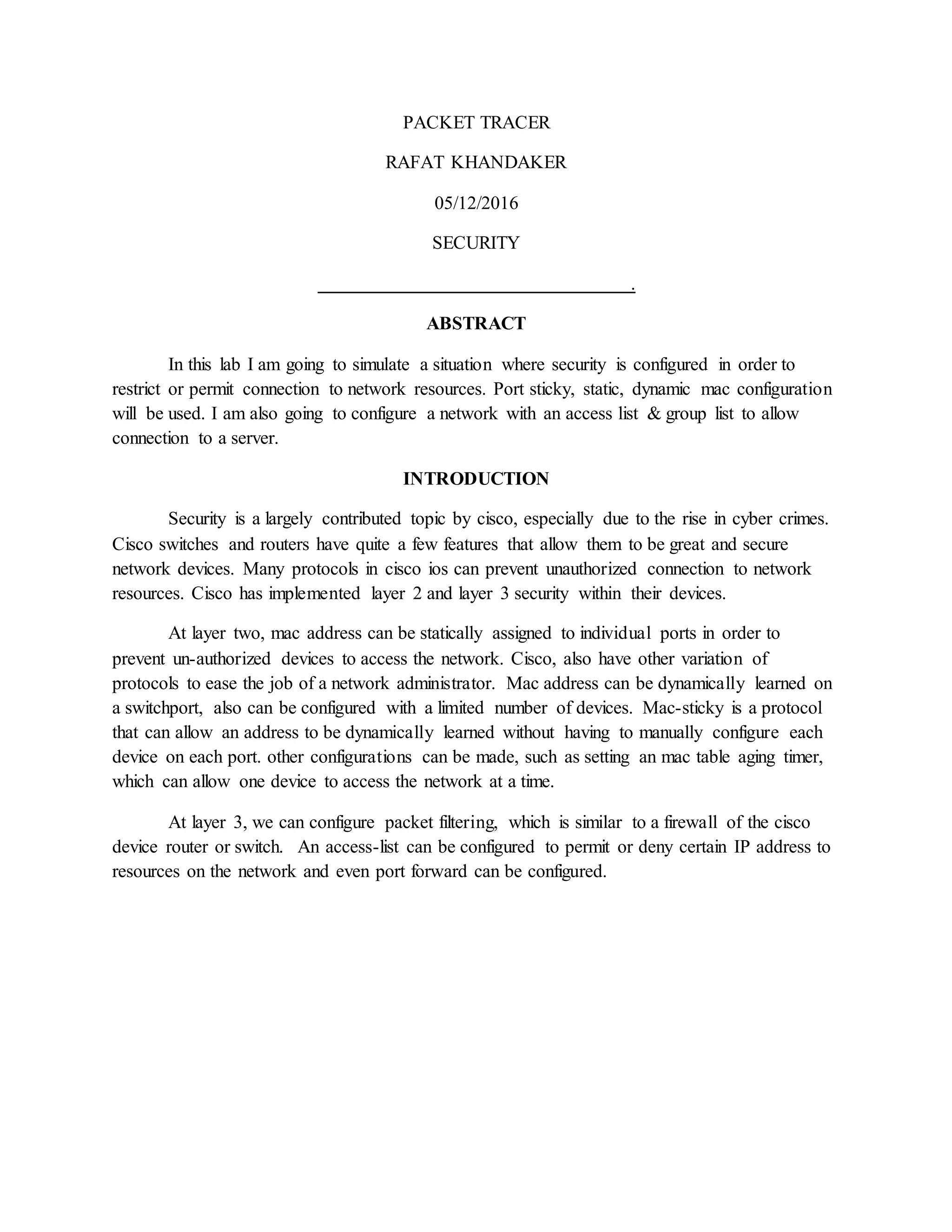 PACKET TRACER

RAFAT KHANDAKER

05/12/2016

SECURITY

.

ABSTRACT

In this lab I am going to simulate a situation where security is configured in order to restrict or permit connection to network resources. Port sticky, static, dynamic mac configuration will be used. I am also going to configure a network with an access list & group list to allow connection to a server.

INTRODUCTION

Security is a largely contributed topic by cisco, especially due to the rise in cyber crimes. Cisco switches and routers have quite a few features that allow them to be great and secure network devices. Many protocols in cisco ios can prevent unauthorized connection to network resources. Cisco has implemented layer 2 and layer 3 security within their devices.

At layer two, mac address can be statically assigned to individual ports in order to prevent un-authorized devices to access the network. Cisco, also have other variation of protocols to ease the job of a network administrator. Mac address can be dynamically learned on a switchport, also can be configured with a limited number of devices. Mac-sticky is a protocol that can allow an address to be dynamically learned without having to manually configure each device on each port. other configurations can be made, such as setting an mac table aging timer, which can allow one device to access the network at a time.

At layer 3, we can configure packet filtering, which is similar to a firewall of the cisco device router or switch. An access-list can be configured to permit or deny certain IP address to resources on the network and even port forward can be configured.